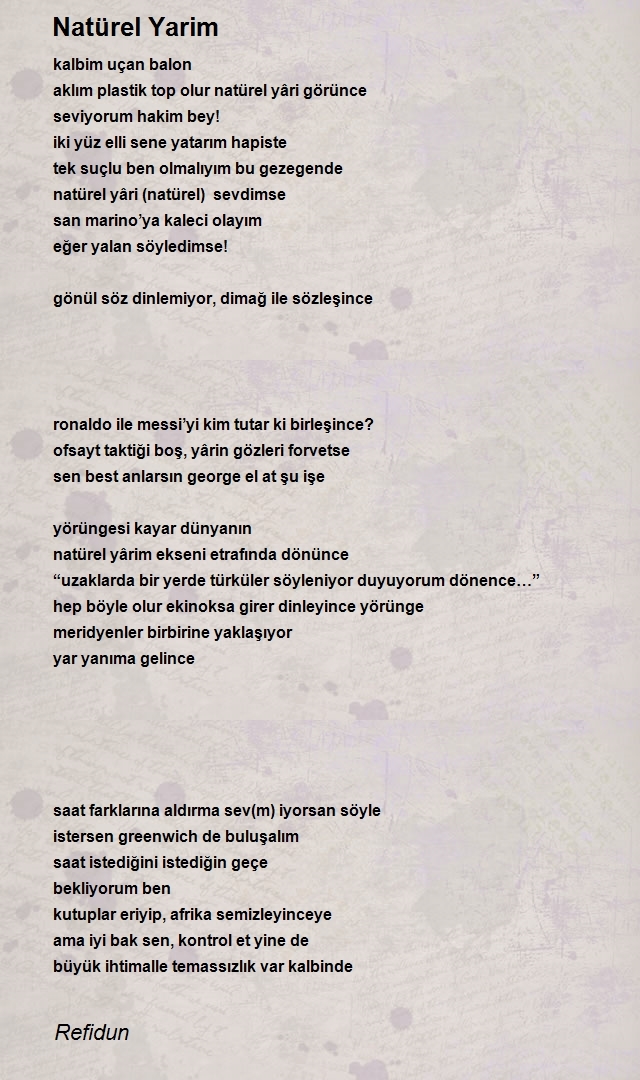 Natürel Yarim

kalbim uçan balon
aklım plastik top olur natürel yâri görünce
seviyorum hakim bey!
iki yüz elli sene yatarım hapiste
tek suçlu ben olmalıyım bu gezegende
natürel yâri (natürel)  sevdimse
san marino'ya kaleci olayım
eğer yalan söyledimse!

gönül söz dinlemiyor, dimağ ile sözleşince

ronaldo ile messi'yi kim tutar ki birleşince?
ofsayt taktiği boş, yârin gözleri forvetse
sen best anlarsın george el at şu işe

yörüngesi kayar dünyanın
natürel yârim ekseni etrafında dönünce
"uzaklarda bir yerde türküler söyleniyor duyuyorum dönence…"
hep böyle olur ekinoksa girer dinleyince yörünge
meridyenler birbirine yaklaşıyor
yar yanıma gelince

saat farklarına aldırma sev(m) iyorsan söyle
istersen greenwich de buluşalım
saat istediğini istediğin geçe
bekliyorum ben
kutuplar eriyip, afrika semizleyinceye
ama iyi bak sen, kontrol et yine de
büyük ihtimalle temassızlık var kalbinde

Refidun